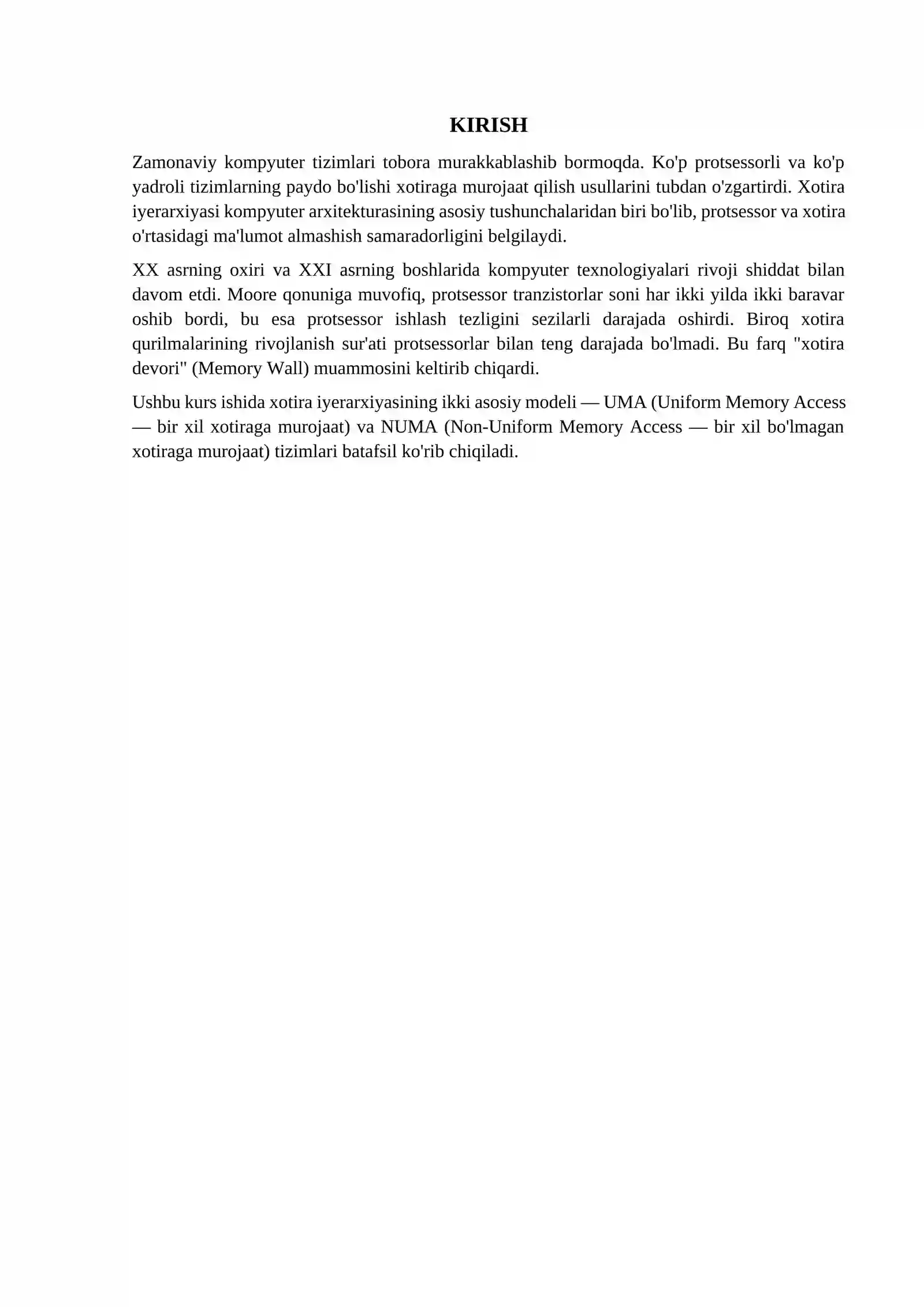 KIRISH

Zamonaviy kompyuter tizimlari tobora murakkablashib bormoqda. Ko'p protsessorli va ko'p yadroli tizimlarning paydo bo'lishi xotiraga murojaat qilish usullarini tubdan o'zgartirdi. Xotira iyerarxiyasi kompyuter arxitekturasining asosiy tushunchalaridan biri bo'lib, protsessor va xotira o'rtasidagi ma'lumot almashish samaradorligini belgilaydi.

XX asrning oxiri va XXI asrning boshlarida kompyuter texnologiyalari rivoji shiddat bilan davom etdi. Moore qonuniga muvofiq, protsessor tranzistorlar soni har ikki yilda ikki baravar oshib bordi, bu esa protsessor ishlash tezligini sezilarli darajada oshirdi. Biroq xotira qurilmalarining rivojlanish sur'ati protsessorlar bilan teng darajada bo'lmadi. Bu farq "xotira devori" (Memory Wall) muammosini keltirib chiqardi.

Ushbu kurs ishida xotira iyerarxiyasining ikki asosiy modeli — UMA (Uniform Memory Access — bir xil xotiraga murojaat) va NUMA (Non-Uniform Memory Access — bir xil bo'lmagan xotiraga murojaat) tizimlari batafsil ko'rib chiqiladi.